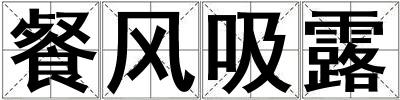 餐风吸露